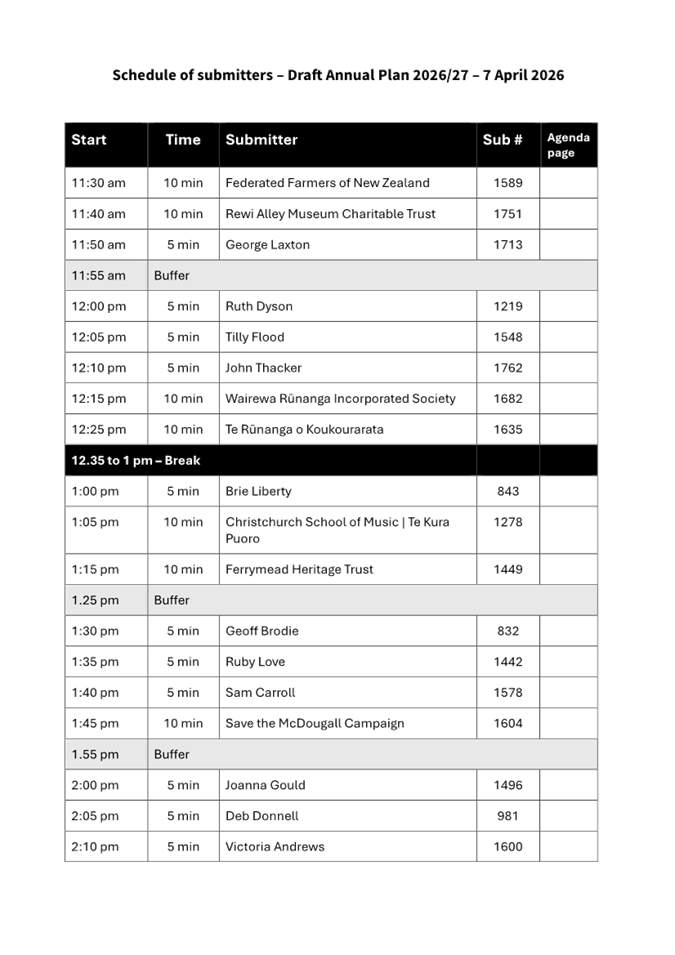 Schedule of submitters – Draft Annual Plan 2026/27 – 7 April 2026

| Start | Time | Submitter | Sub # | Agenda page |
|---|---|---|---|---|
| 11:30 am | 10 min | Federated Farmers of New Zealand | 1589 | |
| 11:40 am | 10 min | Rewi Alley Museum Charitable Trust | 1751 | |
| 11:50 am | 5 min | George Laxton | 1713 | |
| 11:55 am | Buffer | | | |
| 12:00 pm | 5 min | Ruth Dyson | 1219 | |
| 12:05 pm | 5 min | Tilly Flood | 1548 | |
| 12:10 pm | 5 min | John Thacker | 1762 | |
| 12:15 pm | 10 min | Wairewa Rūnanga Incorporated Society | 1682 | |
| 12:25 pm | 10 min | Te Rūnanga o Koukourarata | 1635 | |
| 12.35 to 1 pm – Break | | | | |
| 1:00 pm | 5 min | Brie Liberty | 843 | |
| 1:05 pm | 10 min | Christchurch School of Music \| Te Kura Puoro | 1278 | |
| 1:15 pm | 10 min | Ferrymead Heritage Trust | 1449 | |
| 1.25 pm | Buffer | | | |
| 1:30 pm | 5 min | Geoff Brodie | 832 | |
| 1:35 pm | 5 min | Ruby Love | 1442 | |
| 1:40 pm | 5 min | Sam Carroll | 1578 | |
| 1:45 pm | 10 min | Save the McDougall Campaign | 1604 | |
| 1.55 pm | Buffer | | | |
| 2:00 pm | 5 min | Joanna Gould | 1496 | |
| 2:05 pm | 5 min | Deb Donnell | 981 | |
| 2:10 pm | 5 min | Victoria Andrews | 1600 | |